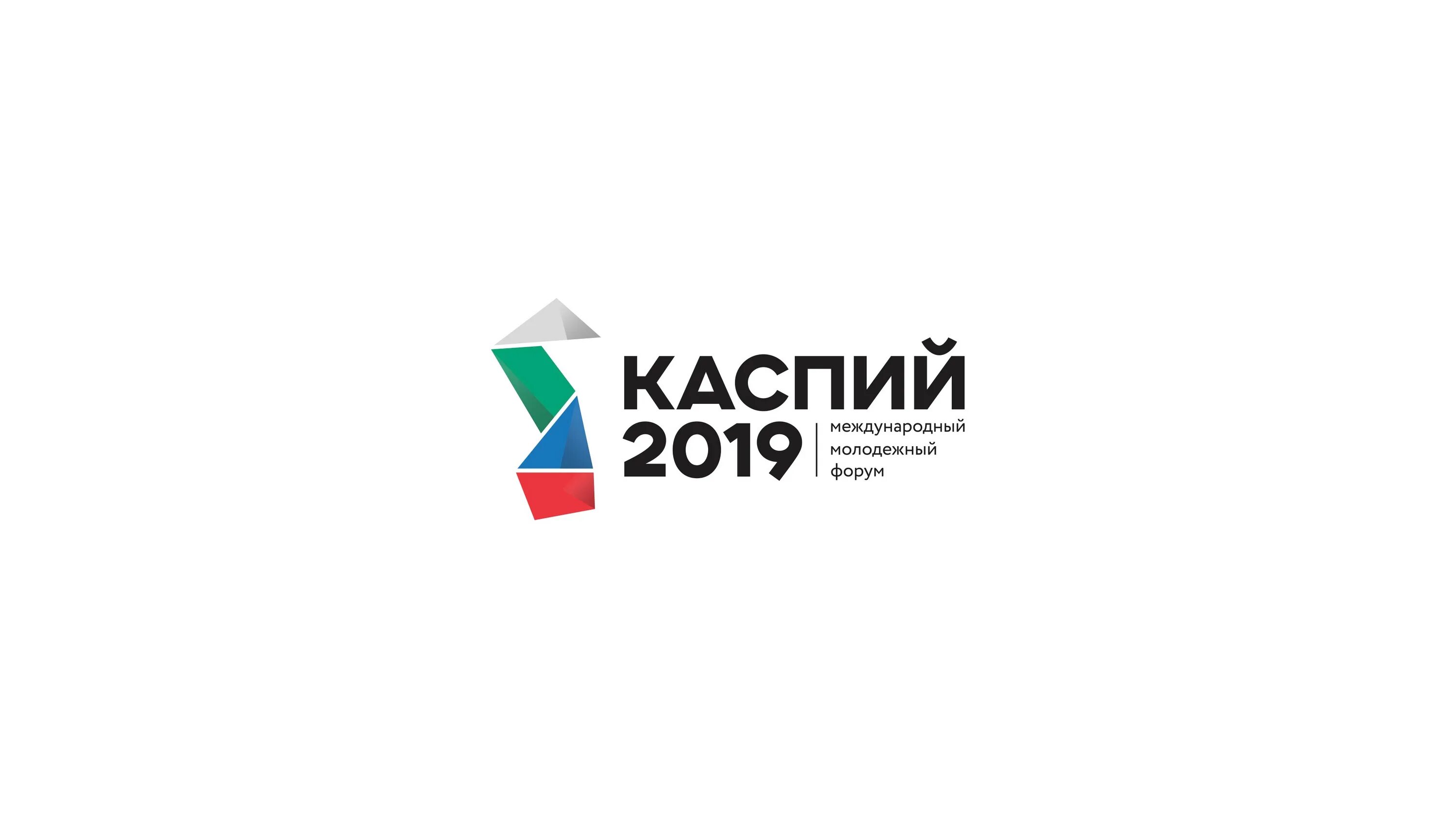 КАСПИЙ
2019

международный
молодежный
форум